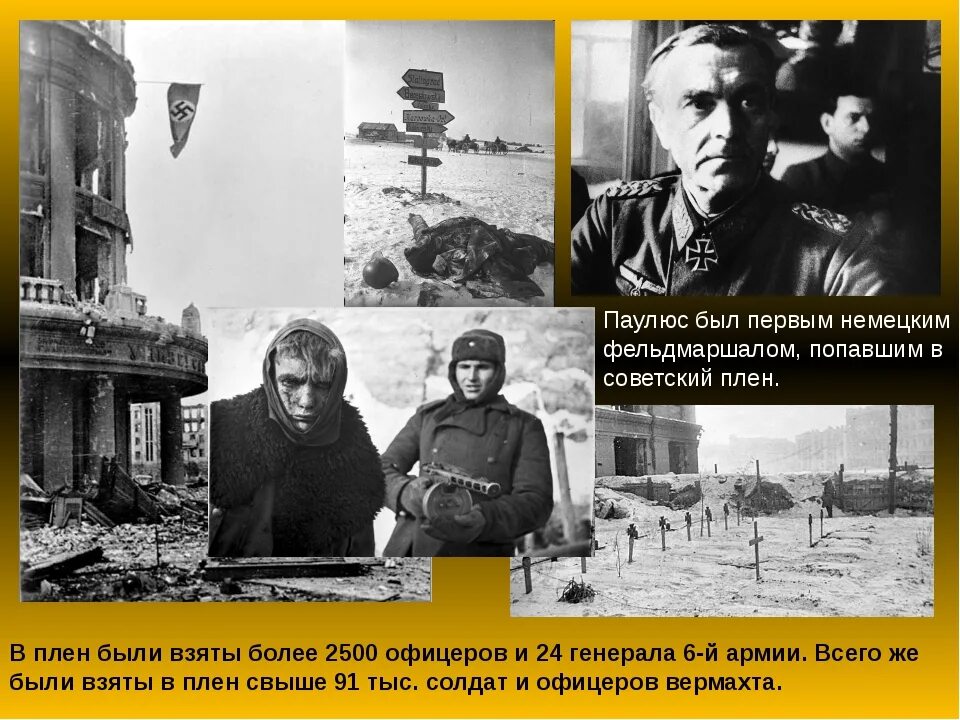 Паулюс был первым немецким фельдмаршалом, попавшим в советский плен.

В плен были взяты более 2500 офицеров и 24 генерала 6-й армии. Всего же были взяты в плен свыше 91 тыс. солдат и офицеров вермахта.